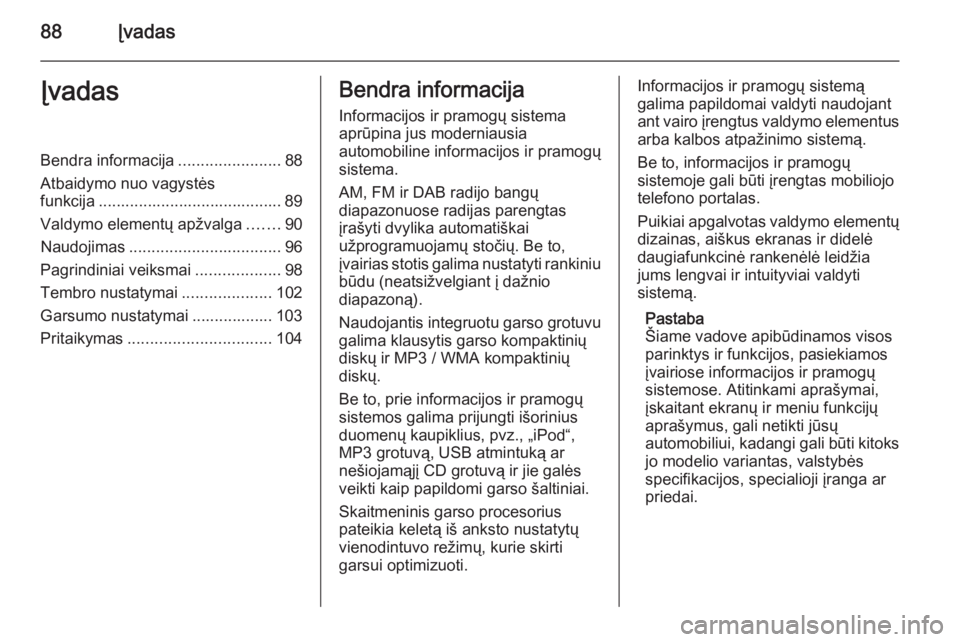 88 Įvadas

Įvadas

Bendra informacija ....................... 88
Atbaidymo nuo vagystės funkcija ......................................... 89
Valdymo elementų apžvalga ....... 90
Naudojimas .................................. 96
Pagrindiniai veiksmai ................... 98
Tembro nustatymai .................... 102
Garsumo nustatymai .................. 103
Pritaikymas ................................ 104

Bendra informacija

Informacijos ir pramogų sistema aprūpina jus moderniausia automobiline informacijos ir pramogų sistema.

AM, FM ir DAB radijo bangų diapazonuose radijas parengtas įrašyti dvylika automatiškai užprogramuojamų stočių. Be to, įvairias stotis galima nustatyti rankiniu būdu (neatsižvelgiant į dažnio diapazoną).

Naudojantis integruotu garso grotuvu galima klausytis garso kompaktinių diskų ir MP3 / WMA kompaktinių diskų.

Be to, prie informacijos ir pramogų sistemos galima prijungti išorinius duomenų kaupiklius, pvz., „iPod“, MP3 grotuvą, USB atmintuką ar nešiojamąjį CD grotuvą ir jie galės veikti kaip papildomi garso šaltiniai.

Skaitmeninis garso procesorius pateikia keletą iš anksto nustatytų vienodintuvo režimų, kurie skirti garsui optimizuoti.

Informacijos ir pramogų sistemą galima papildomai valdyti naudojant ant vairo įrengtus valdymo elementus arba kalbos atpažinimo sistemą.

Be to, informacijos ir pramogų sistemoje gali būti įrengtas mobiliojo telefono portalas.

Puikiai apgalvotas valdymo elementų dizainas, aiškus ekranas ir didelė daugiafunkcinė rankenėlė leidžia jums lengvai ir intuityviai valdyti sistemą.

Pastaba
Šiame vadove apibūdinamos visos parinktys ir funkcijos, pasiekiamos įvairiose informacijos ir pramogų sistemose. Atitinkami aprašymai, įskaitant ekranų ir meniu funkcijų aprašymus, gali netikti jūsų automobiliui, kadangi gali būti kitoks jo modelio variantas, valstybės specifikacijos, specialioji įranga ar priedai.

carmanualsonline.info